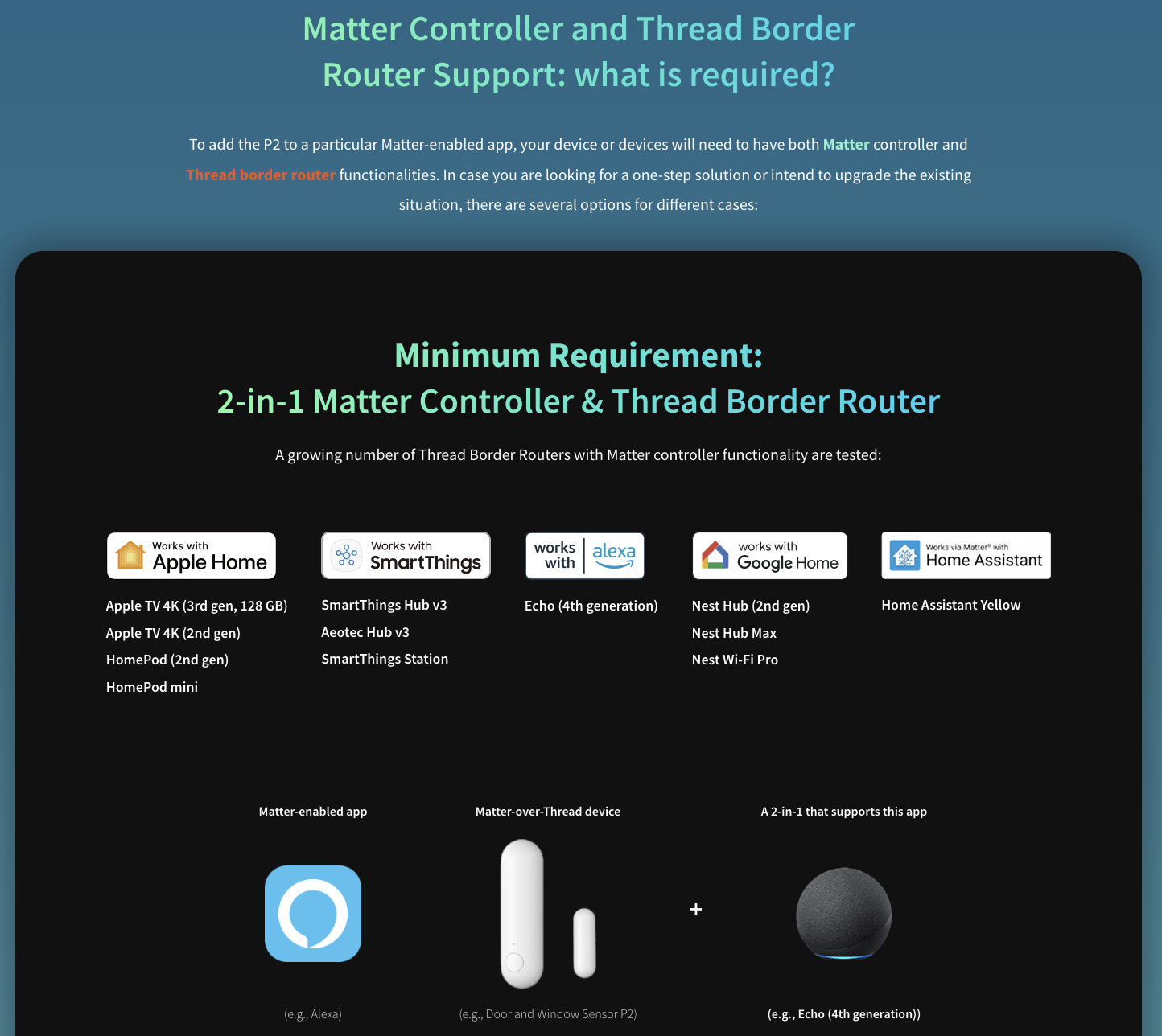 Matter Controller and Thread Border Router Support: what is required?

To add the P2 to a particular Matter-enabled app, your device or devices will need to have both Matter controller and Thread border router functionalities. In case you are looking for a one-step solution or intend to upgrade the existing situation, there are several options for different cases:

Minimum Requirement:
2-in-1 Matter Controller & Thread Border Router

A growing number of Thread Border Routers with Matter controller functionality are tested:

Works with Apple Home

Apple TV 4K (3rd gen, 128 GB)
Apple TV 4K (2nd gen)
HomePod (2nd gen)
HomePod mini

Works with SmartThings

SmartThings Hub v3
Aeotec Hub v3
SmartThings Station

works with alexa

Echo (4th generation)

works with Google Home

Nest Hub (2nd gen)
Nest Hub Max
Nest Wi-Fi Pro

Works via Matter® with Home Assistant

Home Assistant Yellow

Matter-enabled app

(e.g., Alexa)

Matter-over-Thread device

(e.g., Door and Window Sensor P2)

+

A 2-in-1 that supports this app

(e.g., Echo (4th generation))